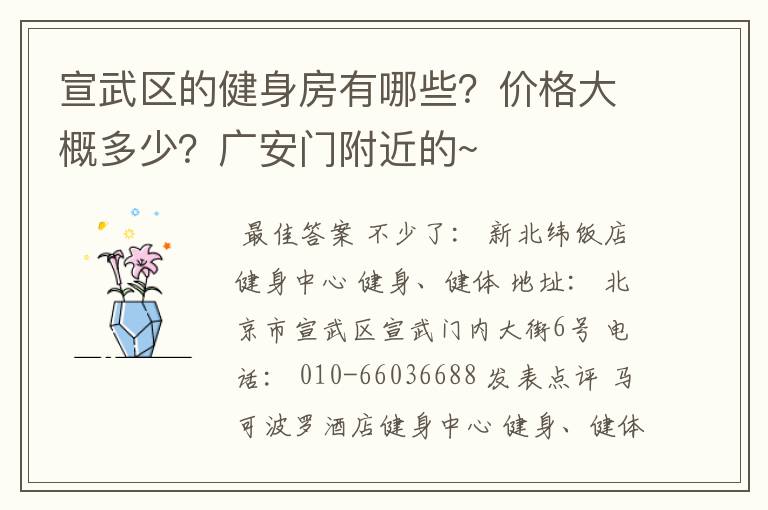 宣武区的健身房有哪些？价格大概多少？广安门附近的~

最佳答案 不少了： 新北纬饭店健身中心 健身、健体 地址： 北京市宣武区宣武门内大街6号 电话： 010-66036688 发表点评 马可波罗酒店健身中心 健身、健体